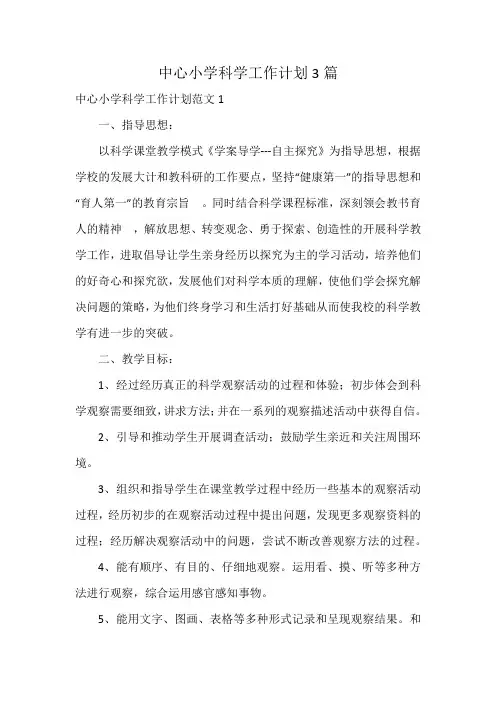 中心小学科学工作计划3篇

中心小学科学工作计划范文1

一、指导思想：

以科学课堂教学模式《学案导学---自主探究》为指导思想，根据学校的发展大计和教科研的工作要点，坚持“健康第一”的指导思想和“育人第一”的教育宗旨 。同时结合科学课程标准，深刻领会教书育人的精神 ，解放思想、转变观念、勇于探索、创造性的开展科学教学工作，进取倡导让学生亲身经历以探究为主的学习活动，培养他们的好奇心和探究欲，发展他们对科学本质的理解，使他们学会探究解决问题的策略，为他们终身学习和生活打好基础从而使我校的科学教学有进一步的突破。

二、教学目标：

1、经过经历真正的科学观察活动的过程和体验；初步体会到科学观察需要细致，讲求方法；并在一系列的观察描述活动中获得自信。

2、引导和推动学生开展调查活动；鼓励学生亲近和关注周围环境。

3、组织和指导学生在课堂教学过程中经历一些基本的观察活动过程，经历初步的在观察活动过程中提出问题，发现更多观察资料的过程；经历解决观察活动中的问题，尝试不断改善观察方法的过程。

4、能有顺序、有目的、仔细地观察。运用看、摸、听等多种方法进行观察，综合运用感官感知事物。

5、能用文字、图画、表格等多种形式记录和呈现观察结果。和